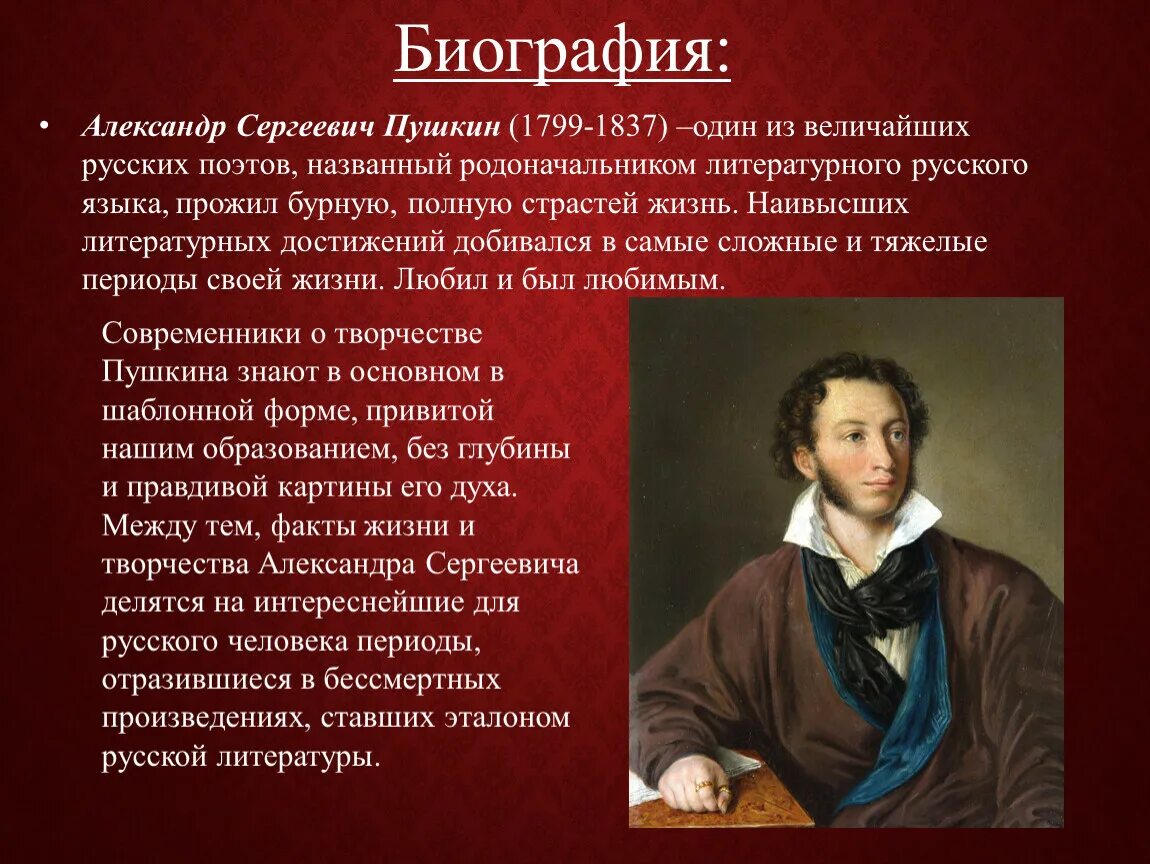 Биография:

• Александр Сергеевич Пушкин (1799-1837) –один из величайших русских поэтов, названный родоначальником литературного русского языка, прожил бурную, полную страстей жизнь. Наивысших литературных достижений добивался в самые сложные и тяжелые периоды своей жизни. Любил и был любимым.

Современники о творчестве Пушкина знают в основном в шаблонной форме, привитой нашим образованием, без глубины и правдивой картины его духа. Между тем, факты жизни и творчества Александра Сергеевича делятся на интереснейшие для русского человека периоды, отразившиеся в бессмертных произведениях, ставших эталоном русской литературы.